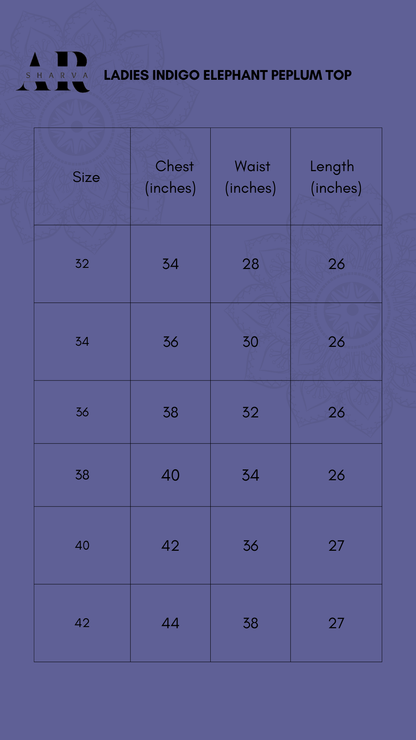 AR SHARVA

LADIES INDIGO ELEPHANT PEPLUM TOP

| Size | Chest (inches) | Waist (inches) | Length (inches) |
|---|---|---|---|
| 32 | 34 | 28 | 26 |
| 34 | 36 | 30 | 26 |
| 36 | 38 | 32 | 26 |
| 38 | 40 | 34 | 26 |
| 40 | 42 | 36 | 27 |
| 42 | 44 | 38 | 27 |